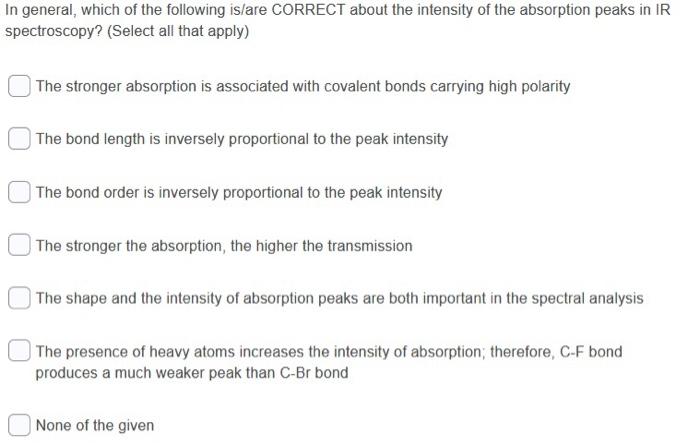 In general, which of the following is/are CORRECT about the intensity of the absorption peaks in IR spectroscopy? (Select all that apply)

The stronger absorption is associated with covalent bonds carrying high polarity

The bond length is inversely proportional to the peak intensity

The bond order is inversely proportional to the peak intensity

The stronger the absorption, the higher the transmission

The shape and the intensity of absorption peaks are both important in the spectral analysis

The presence of heavy atoms increases the intensity of absorption; therefore, C-F bond produces a much weaker peak than C-Br bond

None of the given